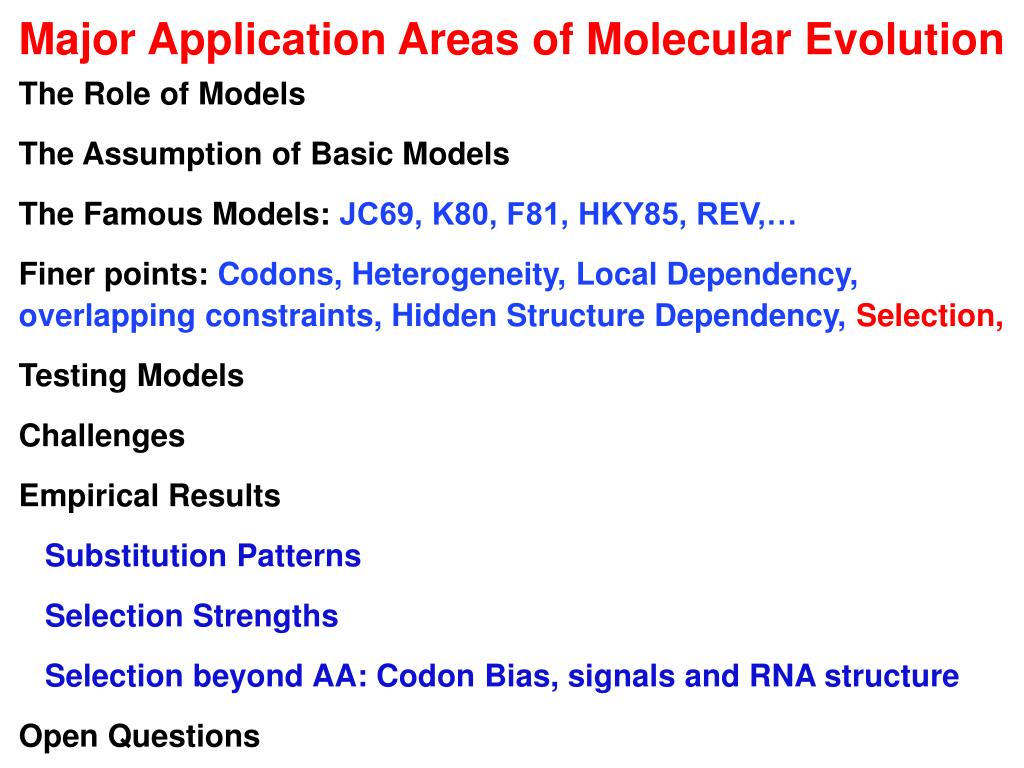 Major Application Areas of Molecular Evolution

The Role of Models

The Assumption of Basic Models

The Famous Models: JC69, K80, F81, HKY85, REV,…

Finer points: Codons, Heterogeneity, Local Dependency, overlapping constraints, Hidden Structure Dependency, Selection,

Testing Models

Challenges

Empirical Results

Substitution Patterns

Selection Strengths

Selection beyond AA: Codon Bias, signals and RNA structure

Open Questions